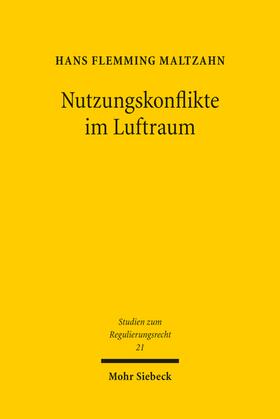 HANS FLEMMING MALTZAHN

Nutzungskonflikte im Luftraum

Studien zum Regulierungsrecht 21

Mohr Siebeck